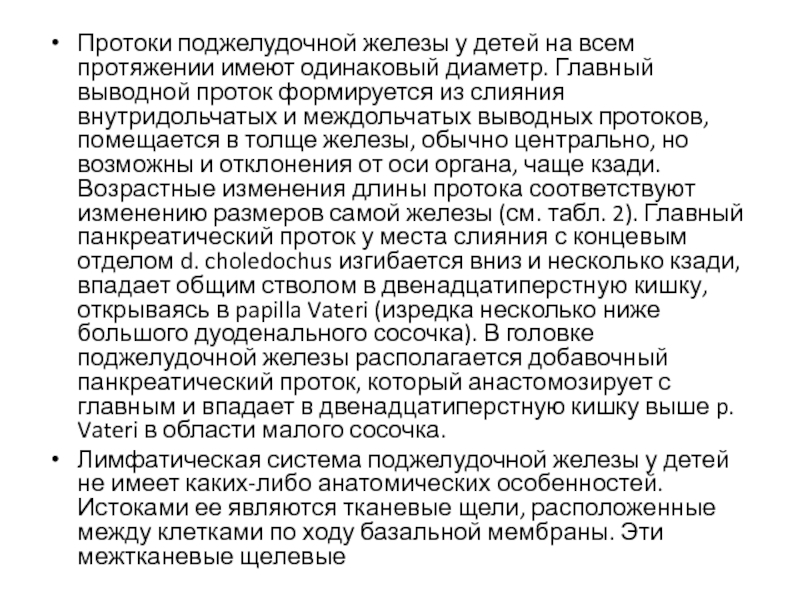 • Протоки поджелудочной железы у детей на всем протяжении имеют одинаковый диаметр. Главный выводной проток формируется из слияния внутридольчатых и междольчатых выводных протоков, помещается в толще железы, обычно центрально, но возможны и отклонения от оси органа, чаще кзади. Возрастные изменения длины протока соответствуют изменению размеров самой железы (см. табл. 2). Главный панкреатический проток у места слияния с концевым отделом d. choledochus изгибается вниз и несколько кзади, впадает общим стволом в двенадцатиперстную кишку, открываясь в papilla Vateri (изредка несколько ниже большого дуоденального сосочка). В головке поджелудочной железы располагается добавочный панкреатический проток, который анастомозирует с главным и впадает в двенадцатиперстную кишку выше p. Vateri в области малого сосочка.

• Лимфатическая система поджелудочной железы у детей не имеет каких-либо анатомических особенностей. Истоками ее являются тканевые щели, расположенные между клетками по ходу базальной мембраны. Эти межтканевые щелевые